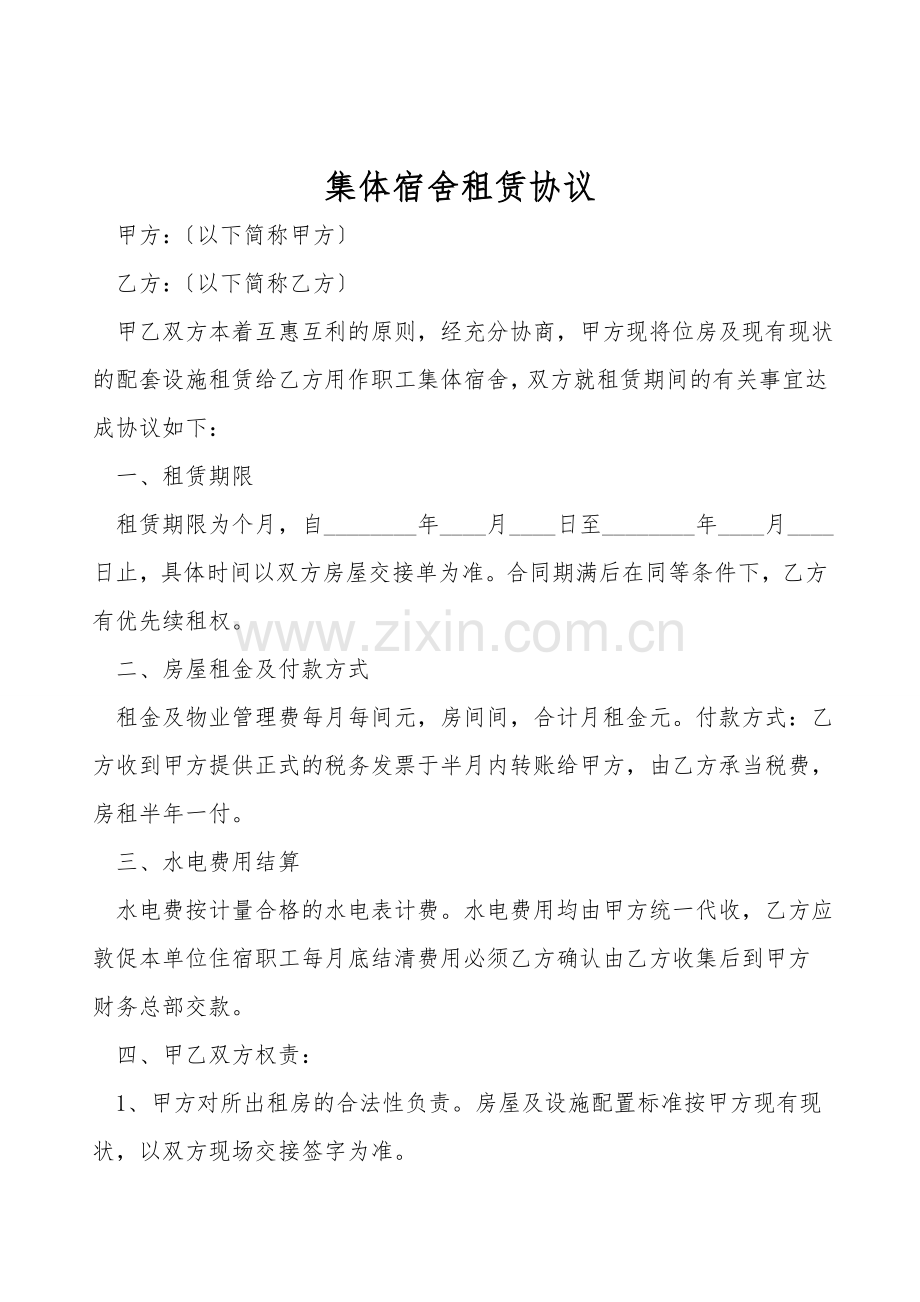 集体宿舍租赁协议

甲方:〔以下简称甲方〕

乙方:〔以下简称乙方〕

甲乙双方本着互惠互利的原则，经充分协商，甲方现将位房及现有现状的配套设施租赁给乙方用作职工集体宿舍，双方就租赁期间的有关事宜达成协议如下：

一、租赁期限

租赁期限为个月，自____年____月____日至____年____月____日止，具体时间以双方房屋交接单为准。合同期满后在同等条件下，乙方有优先续租权。

二、房屋租金及付款方式

租金及物业管理费每月每间元，房间间，合计月租金元。付款方式：乙方收到甲方提供正式的税务发票于半月内转账给甲方，由乙方承当税费，房租半年一付。

三、水电费用结算

水电费按计量合格的水电表计费。水电费用均由甲方统一代收，乙方应敦促本单位住宿职工每月底结清费用必须乙方确认由乙方收集后到甲方财务总部交款。

四、甲乙双方权责：

1、甲方对所出租房的合法性负责。房屋及设施配置标准按甲方现有现状，以双方现场交接签字为准。

www.zixin.com.cn